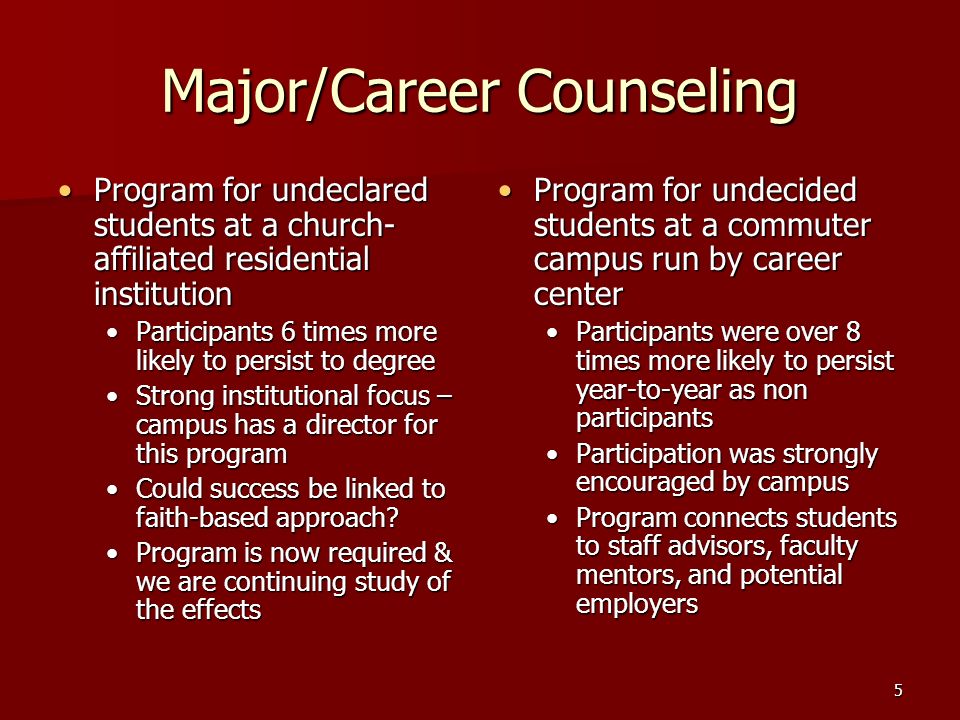 Major/Career Counseling

• Program for undeclared students at a church-affiliated residential institution
  • Participants 6 times more likely to persist to degree
  • Strong institutional focus – campus has a director for this program
  • Could success be linked to faith-based approach?
  • Program is now required & we are continuing study of the effects

• Program for undecided students at a commuter campus run by career center
  • Participants were over 8 times more likely to persist year-to-year as non participants
  • Participation was strongly encouraged by campus
  • Program connects students to staff advisors, faculty mentors, and potential employers

5